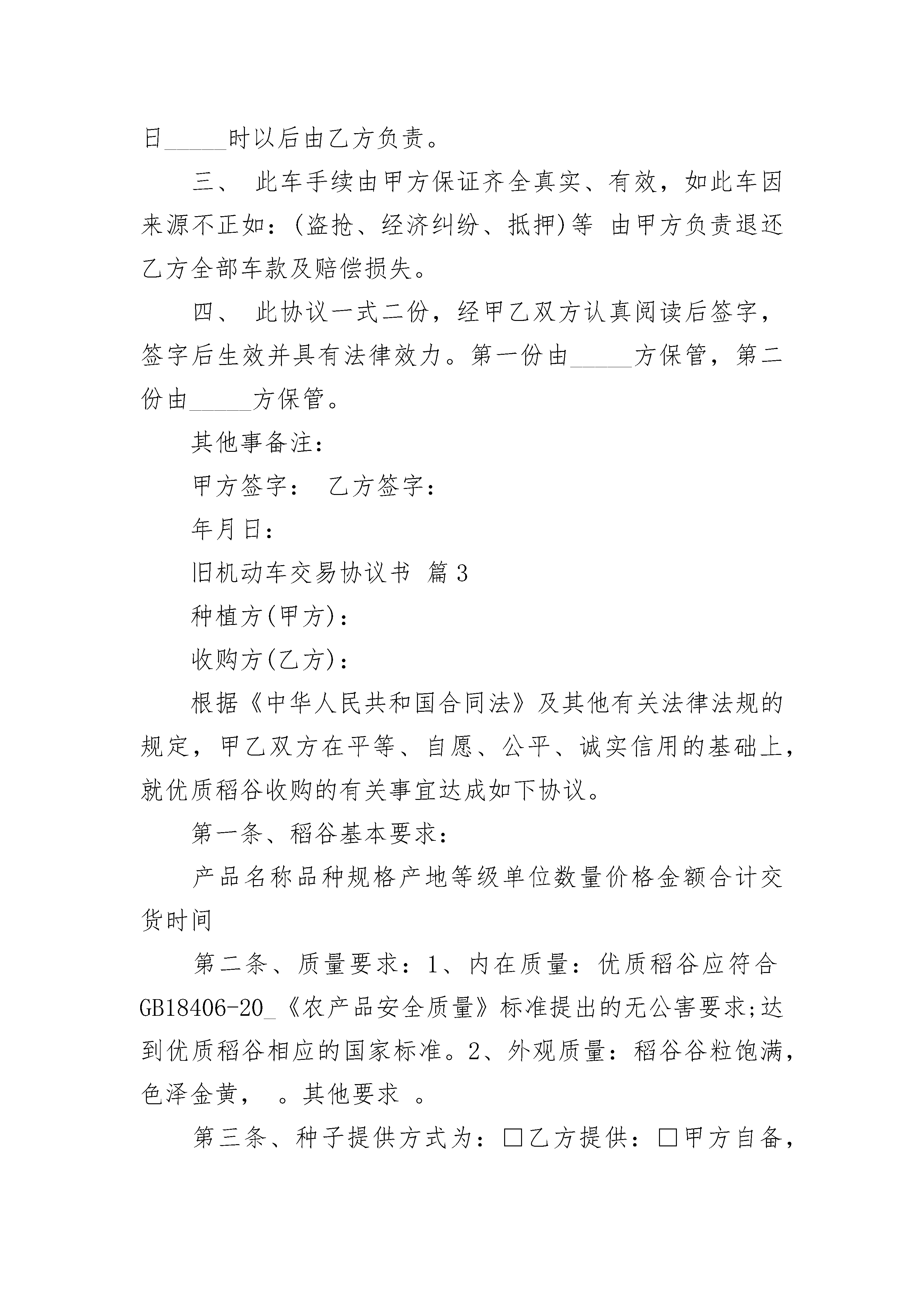 日_____时以后由乙方负责。

三、 此车手续由甲方保证齐全真实、有效，如此车因来源不正如：(盗抢、经济纠纷、抵押)等 由甲方负责退还乙方全部车款及赔偿损失。

四、 此协议一式二份，经甲乙双方认真阅读后签字，签字后生效并具有法律效力。第一份由_____方保管，第二份由_____方保管。

其他事备注：

甲方签字： 乙方签字：

年月日：

旧机动车交易协议书 篇3

种植方(甲方)：

收购方(乙方)：

根据《中华人民共和国合同法》及其他有关法律法规的规定，甲乙双方在平等、自愿、公平、诚实信用的基础上，就优质稻谷收购的有关事宜达成如下协议。

第一条、稻谷基本要求：

产品名称品种规格产地等级单位数量价格金额合计交货时间

第二条、质量要求：1、内在质量：优质稻谷应符合GB18406-20_《农产品安全质量》标准提出的无公害要求;达到优质稻谷相应的国家标准。2、外观质量：稻谷谷粒饱满，色泽金黄， 。其他要求 。

第三条、种子提供方式为：□乙方提供：□甲方自备，